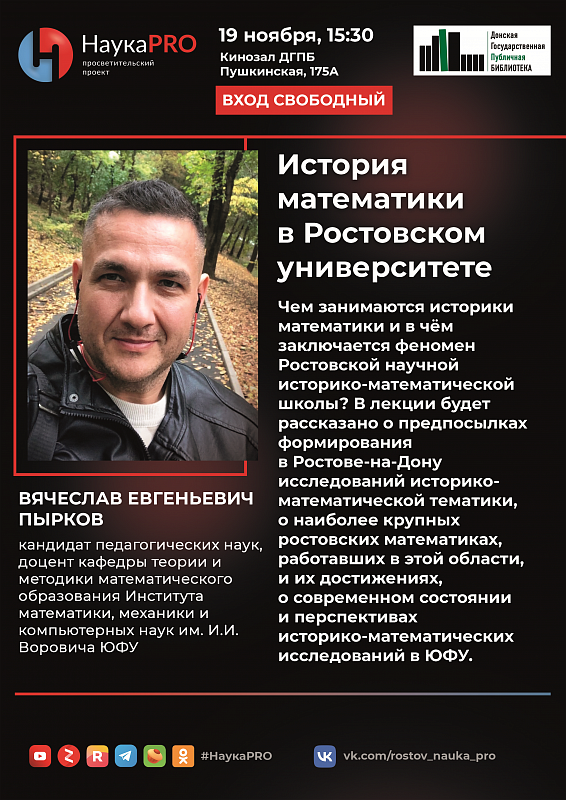 НаукаPRO
просветительский проект

19 ноября, 15:30
Кинозал ДГПБ
Пушкинская, 175А

ВХОД СВОБОДНЫЙ

Донская Государственная Публичная БИБЛИОТЕКА

История математики в Ростовском университете

Чем занимаются историки математики и в чём заключается феномен Ростовской научной историко-математической школы? В лекции будет рассказано о предпосылках формирования в Ростове-на-Дону исследований историко-математической тематики, о наиболее крупных ростовских математиках, работавших в этой области, и их достижениях, о современном состоянии и перспективах историко-математических исследований в ЮФУ.

ВЯЧЕСЛАВ ЕВГЕНЬЕВИЧ ПЫРКОВ

кандидат педагогических наук, доцент кафедры теории и методики математического образования Института математики, механики и компьютерных наук им. И.И. Воровича ЮФУ

#НаукаPRO

vk.com/rostov_nauka_pro